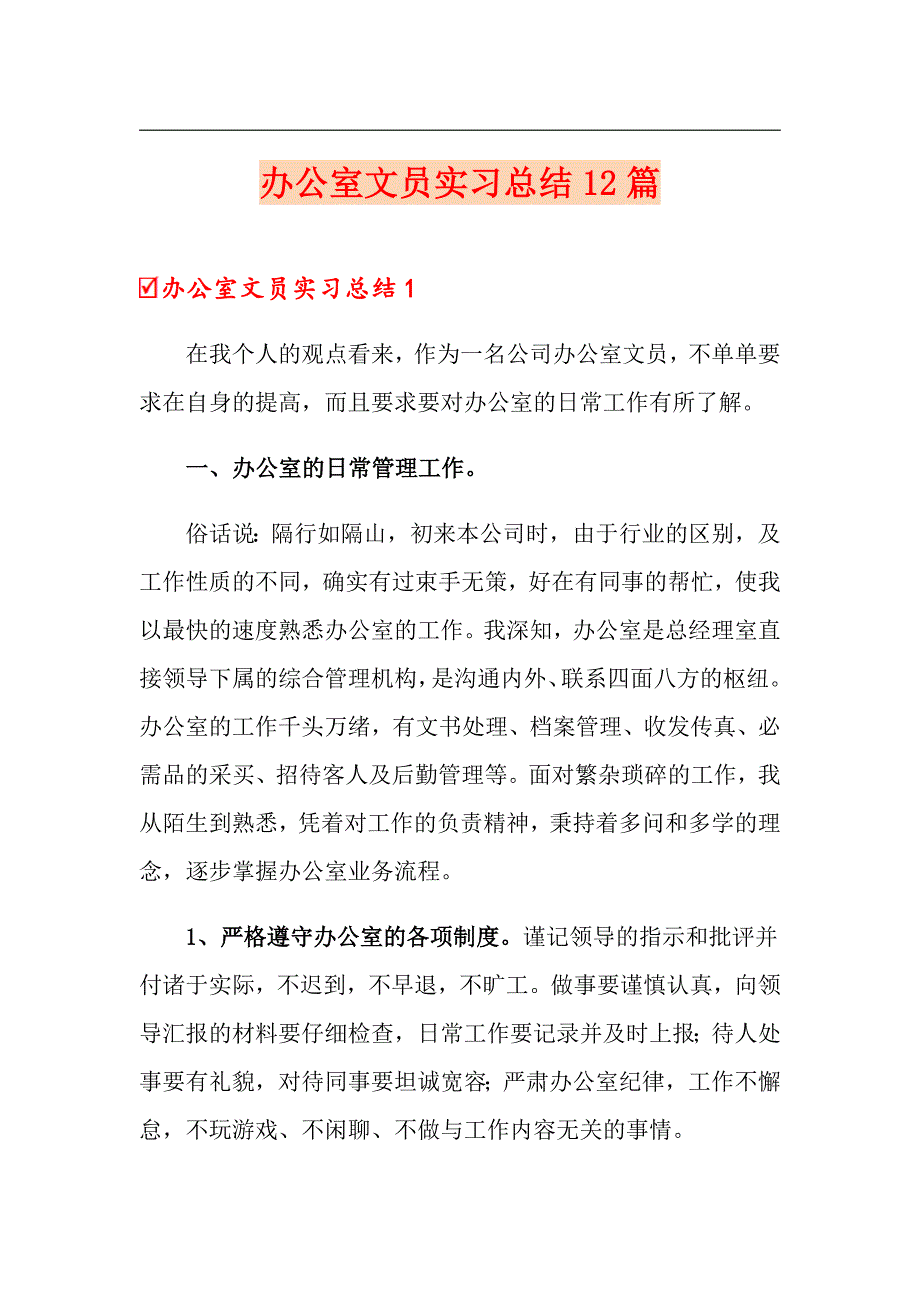 办公室文员实习总结12篇

☑办公室文员实习总结1

在我个人的观点看来，作为一名公司办公室文员，不单单要求在自身的提高，而且要求要对办公室的日常工作有所了解。

一、办公室的日常管理工作。

俗话说：隔行如隔山，初来本公司时，由于行业的区别，及工作性质的不同，确实有过束手无策，好在有同事的帮忙，使我以最快的速度熟悉办公室的工作。我深知，办公室是总经理室直接领导下属的综合管理机构，是沟通内外、联系四面八方的枢纽。办公室的工作千头万绪，有文书处理、档案管理、收发传真、必需品的采买、招待客人及后勤管理等。面对繁杂琐碎的工作，我从陌生到熟悉，凭着对工作的负责精神，秉持着多问和多学的理念，逐步掌握办公室业务流程。

1、严格遵守办公室的各项制度。谨记领导的指示和批评并付诸于实际，不迟到，不早退，不旷工。做事要谨慎认真，向领导汇报的材料要仔细检查，日常工作要记录并及时上报；待人处事要有礼貌，对待同事要坦诚宽容；严肃办公室纪律，工作不懈怠，不玩游戏、不闲聊、不做与工作内容无关的事情。